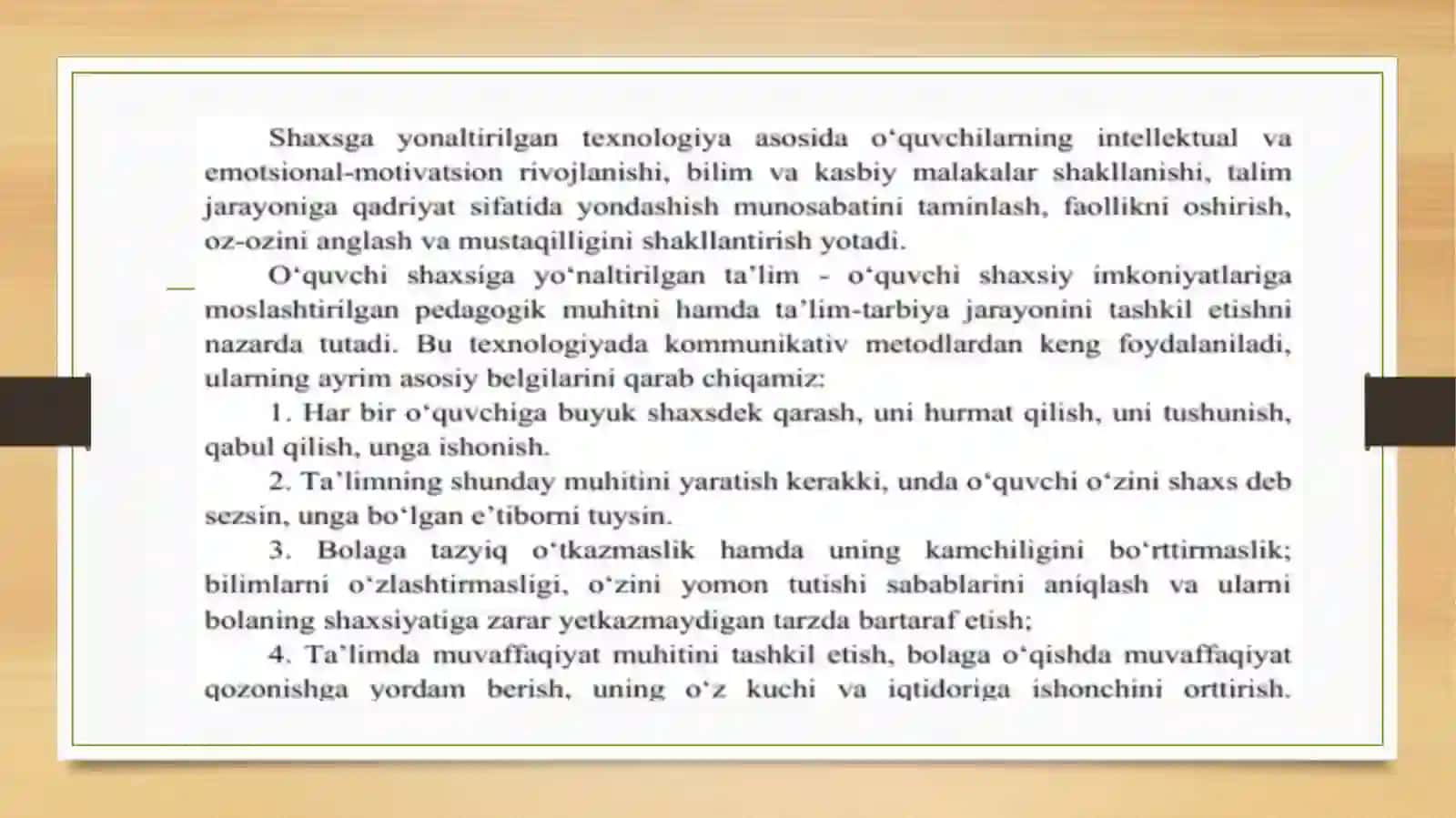 Shaxsga yonaltirilgan texnologiya asosida o‘quvchilarning intellektual va emotsional-motivatsion rivojlanishi, bilim va kasbiy malakalar shakllanishi, talim jarayoniga qadriyat sifatida yondashish munosabatini taminlash, faollikni oshirish, oz-ozini anglash va mustaqilligini shakllantirish yotadi.

O‘quvchi shaxsiga yo‘naltirilgan ta’lim - o‘quvchi shaxsiy imkoniyatlariga moslashtirilgan pedagogik muhitni hamda ta’lim-tarbiya jarayonini tashkil etishni nazarda tutadi. Bu texnologiyada kommunikativ metodlardan keng foydalaniladi, ularning ayrim asosiy belgilarini qarab chiqamiz:

1. Har bir o‘quvchiga buyuk shaxsdek qarash, uni hurmat qilish, uni tushunish, qabul qilish, unga ishonish.

2. Ta’limning shunday muhitini yaratish kerakki, unda o‘quvchi o‘zini shaxs deb sezsin, unga bo‘lgan e’tiborni tuysin.

3. Bolaga tazyiq o‘tkazmaslik hamda uning kamchiligini bo‘rttirmaslik; bilimlarni o‘zlashtirmasligi, o‘zini yomon tutishi sabablarini aniqlash va ularni bolaning shaxsiyatiga zarar yetkazmaydigan tarzda bartaraf etish;

4. Ta’limda muvaffaqiyat muhitini tashkil etish, bolaga o‘qishda muvaffaqiyat qozonishga yordam berish, uning o‘z kuchi va iqtidoriga ishonchini orttirish.